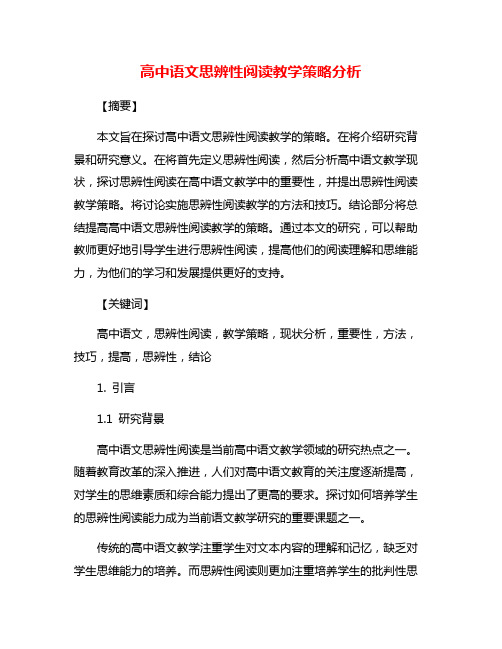 高中语文思辨性阅读教学策略分析

【摘要】

本文旨在探讨高中语文思辨性阅读教学的策略。在将介绍研究背景和研究意义。在将首先定义思辨性阅读，然后分析高中语文教学现状，探讨思辨性阅读在高中语文教学中的重要性，并提出思辨性阅读教学策略。将讨论实施思辨性阅读教学的方法和技巧。结论部分将总结提高高中语文思辨性阅读教学的策略。通过本文的研究，可以帮助教师更好地引导学生进行思辨性阅读，提高他们的阅读理解和思维能力，为他们的学习和发展提供更好的支持。

【关键词】

高中语文，思辨性阅读，教学策略，现状分析，重要性，方法，技巧，提高，思辨性，结论

1. 引言

1.1 研究背景

高中语文思辨性阅读是当前高中语文教学领域的研究热点之一。随着教育改革的深入推进，人们对高中语文教育的关注度逐渐提高，对学生的思维素质和综合能力提出了更高的要求。探讨如何培养学生的思辨性阅读能力成为当前语文教学研究的重要课题之一。

传统的高中语文教学注重学生对文本内容的理解和记忆，缺乏对学生思维能力的培养。而思辨性阅读则更加注重培养学生的批判性思